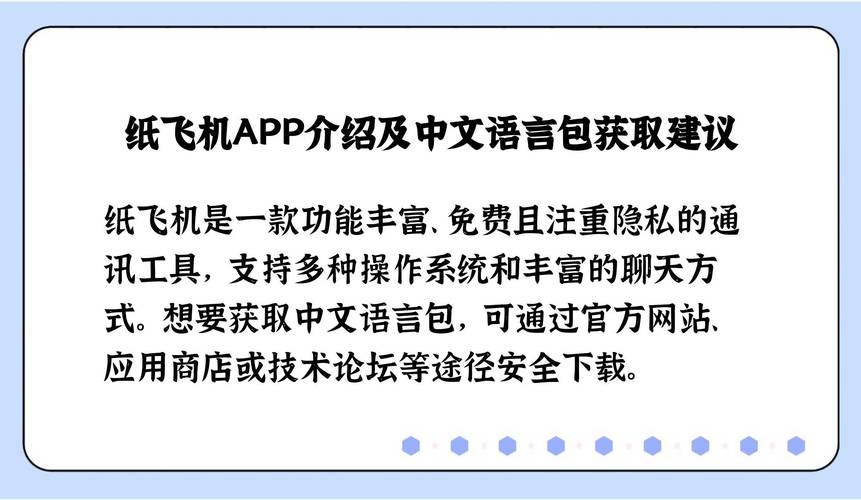 纸飞机APP介绍及中文语言包获取建议

纸飞机是一款功能丰富、免费且注重隐私的通讯工具，支持多种操作系统和丰富的聊天方式。想要获取中文语言包，可通过官方网站、应用商店或技术论坛等途径安全下载。